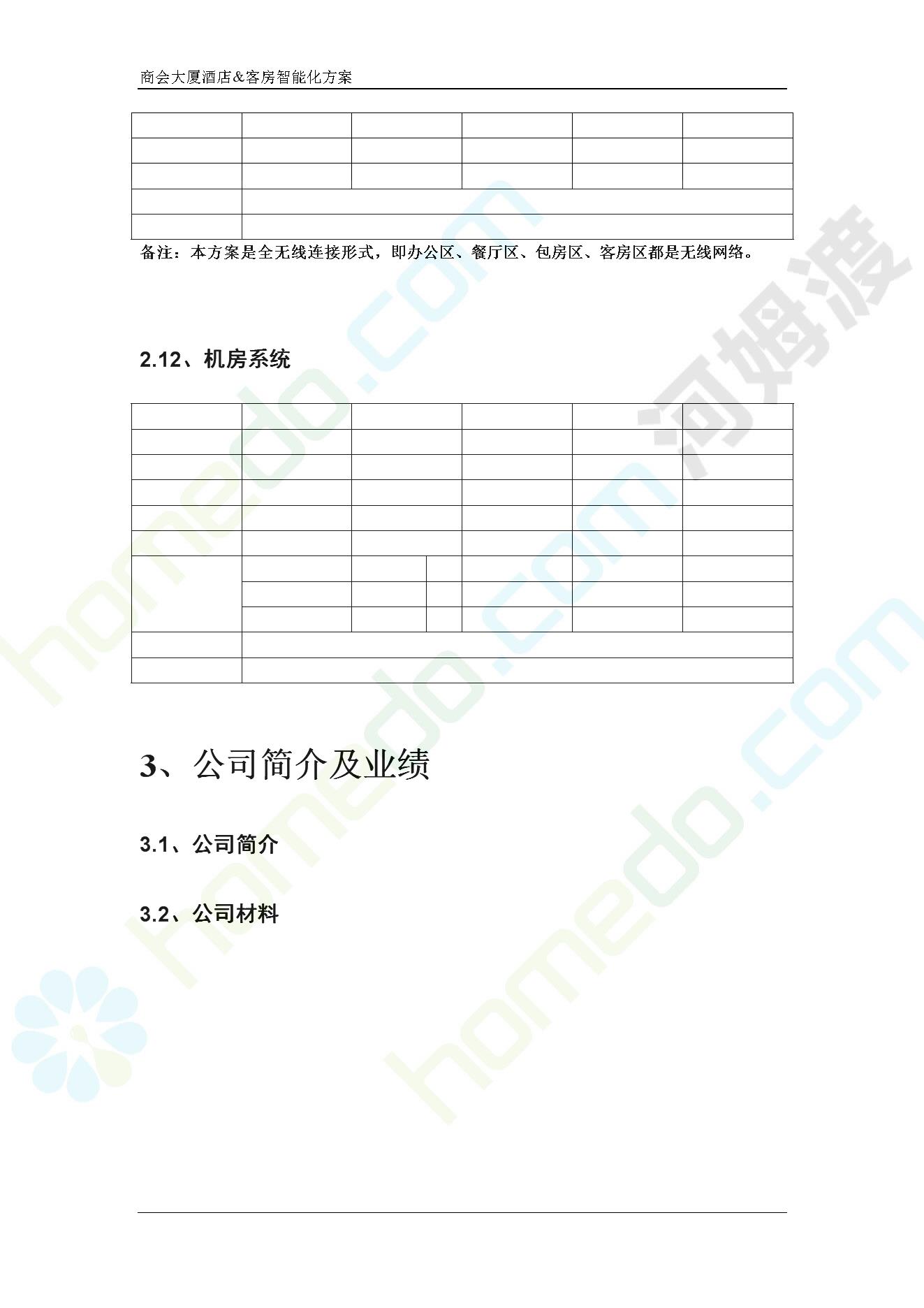 商会大厦酒店&客房智能化方案

备注：本方案是全无线连接形式，即办公区、餐厅区、包房区、客房区都是无线网络。

2.12、机房系统

3、公司简介及业绩

3.1、公司简介

3.2、公司材料

homedo.com

河姆渡